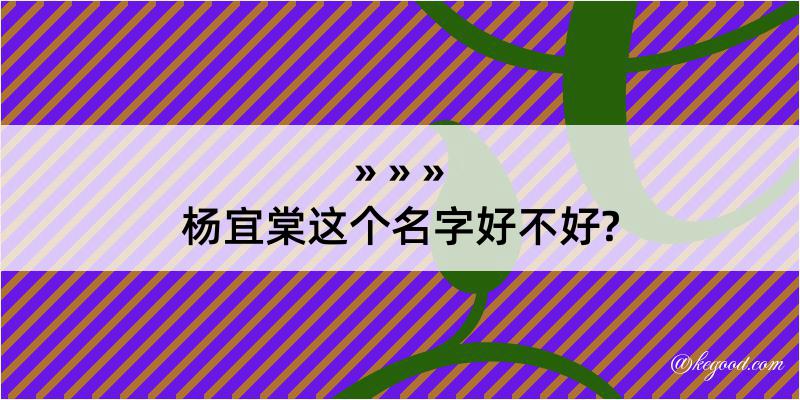 » » »
杨宜棠这个名字好不好?

@kegood.com